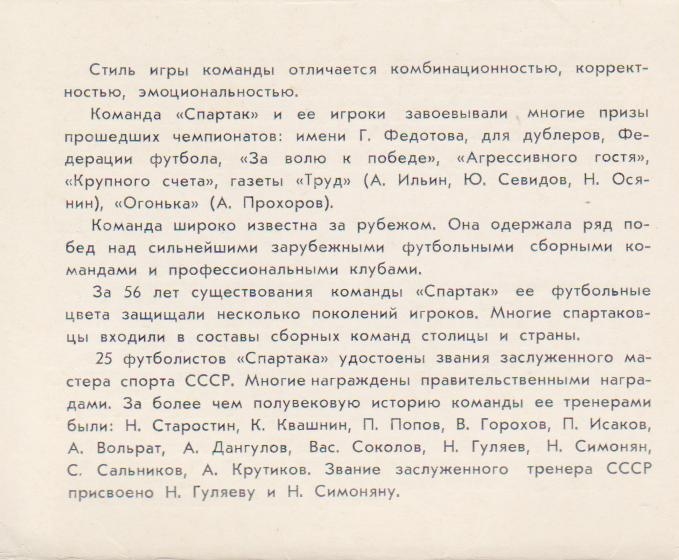 Стиль игры команды отличается комбинационностью, корректностью, эмоциональностью.

Команда «Спартак» и ее игроки завоевывали многие призы прошедших чемпионатов: имени Г. Федотова, для дублеров, Федерации футбола, «За волю к победе», «Агрессивного гостя», «Крупного счета», газеты «Труд» (А. Ильин, Ю. Севидов, Н. Осянин), «Огонька» (А. Прохоров).

Команда широко известна за рубежом. Она одержала ряд побед над сильнейшими зарубежными футбольными сборными командами и профессиональными клубами.

За 56 лет существования команды «Спартак» ее футбольные цвета защищали несколько поколений игроков. Многие спартаковцы входили в составы сборных команд столицы и страны.

25 футболистов «Спартака» удостоены звания заслуженного мастера спорта СССР. Многие награждены правительственными наградами. За более чем полувековую историю команды ее тренерами были: Н. Старостин, К. Квашнин, П. Попов, В. Горохов, П. Исаков, А. Вольрат, А. Дангулов, Вас. Соколов, Н. Гуляев, Н. Симонян, С. Сальников, А. Крутиков. Звание заслуженного тренера СССР присвоено Н. Гуляеву и Н. Симоняну.